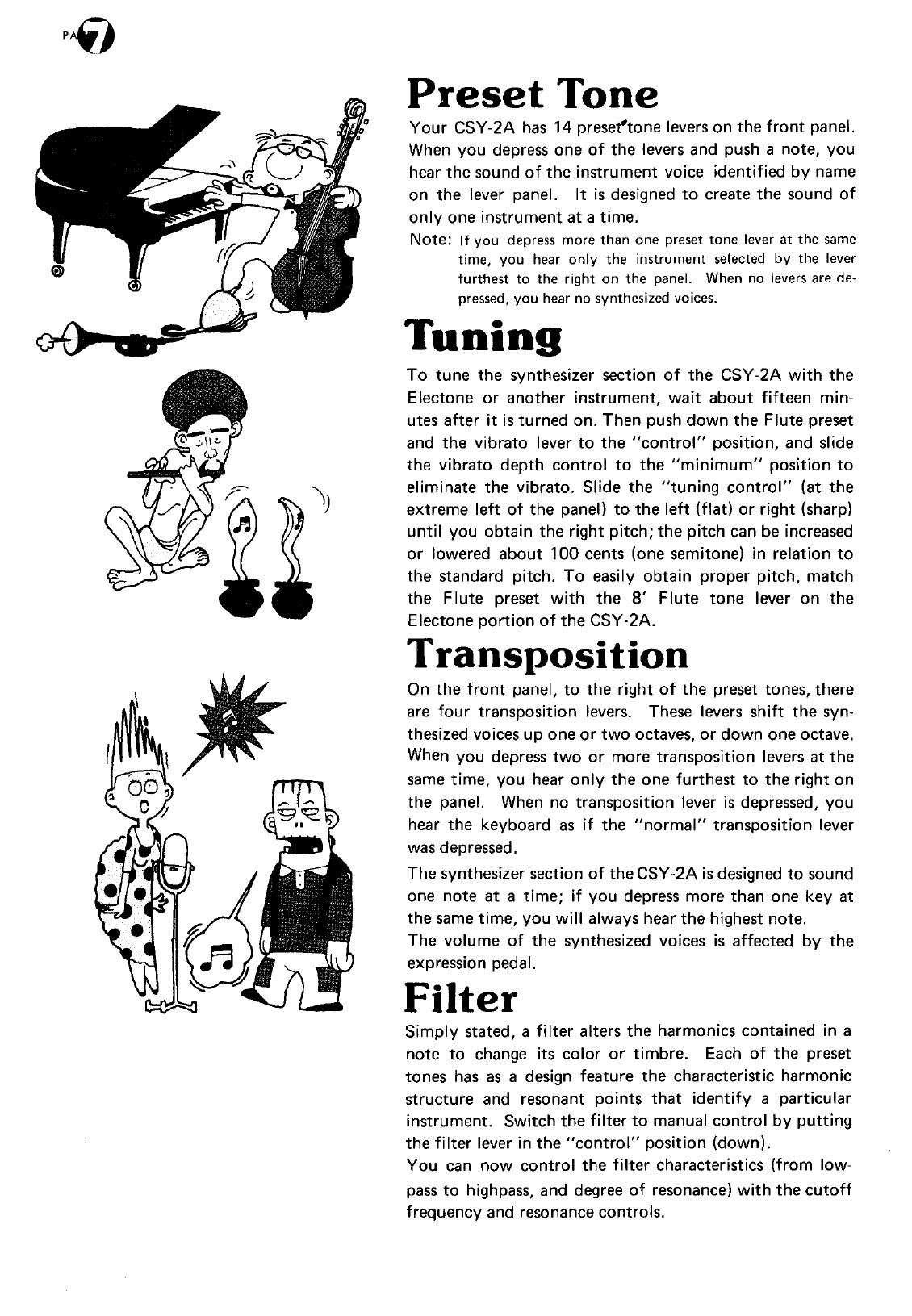 PA 7

Preset Tone

Your CSY-2A has 14 preset tone levers on the front panel. When you depress one of the levers and push a note, you hear the sound of the instrument voice identified by name on the lever panel. It is designed to create the sound of only one instrument at a time.

Note: If you depress more than one preset tone lever at the same time, you hear only the instrument selected by the lever furthest to the right on the panel. When no levers are depressed, you hear no synthesized voices.

Tuning

To tune the synthesizer section of the CSY-2A with the Electone or another instrument, wait about fifteen minutes after it is turned on. Then push down the Flute preset and the vibrato lever to the "control" position, and slide the vibrato depth control to the "minimum" position to eliminate the vibrato. Slide the "tuning control" (at the extreme left of the panel) to the left (flat) or right (sharp) until you obtain the right pitch; the pitch can be increased or lowered about 100 cents (one semitone) in relation to the standard pitch. To easily obtain proper pitch, match the Flute preset with the 8' Flute tone lever on the Electone portion of the CSY-2A.

Transposition

On the front panel, to the right of the preset tones, there are four transposition levers. These levers shift the synthesized voices up one or two octaves, or down one octave. When you depress two or more transposition levers at the same time, you hear only the one furthest to the right on the panel. When no transposition lever is depressed, you hear the keyboard as if the "normal" transposition lever was depressed.

The synthesizer section of the CSY-2A is designed to sound one note at a time; if you depress more than one key at the same time, you will always hear the highest note.
The volume of the synthesized voices is affected by the expression pedal.

Filter

Simply stated, a filter alters the harmonics contained in a note to change its color or timbre. Each of the preset tones has as a design feature the characteristic harmonic structure and resonant points that identify a particular instrument. Switch the filter to manual control by putting the filter lever in the "control" position (down).
You can now control the filter characteristics (from lowpass to highpass, and degree of resonance) with the cutoff frequency and resonance controls.